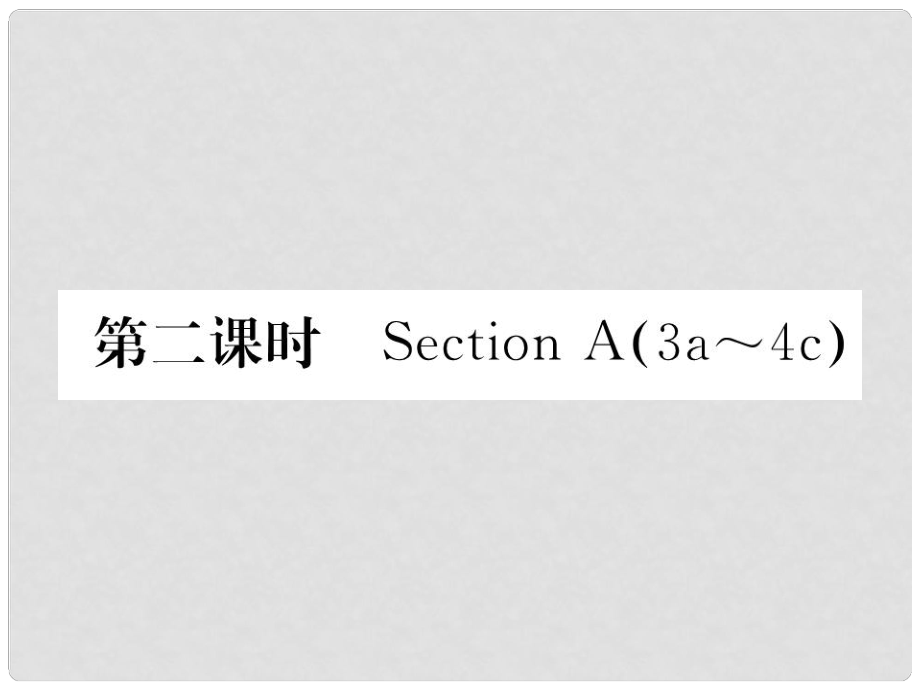 第二课时 Section A(3a～4c)